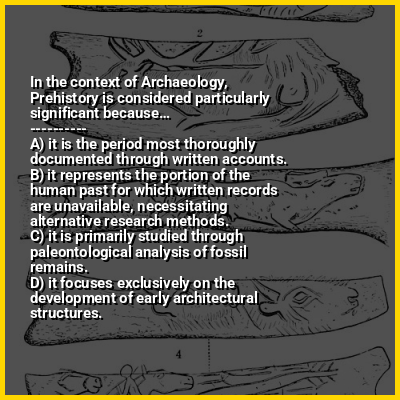 2

In the context of Archaeology, Prehistory is considered particularly significant because...
----------
A) it is the period most thoroughly documented through written accounts.
B) it represents the portion of the human past for which written records are unavailable, necessitating alternative research methods.
C) it is primarily studied through paleontological analysis of fossil remains.
D) it focuses exclusively on the development of early architectural structures.

4